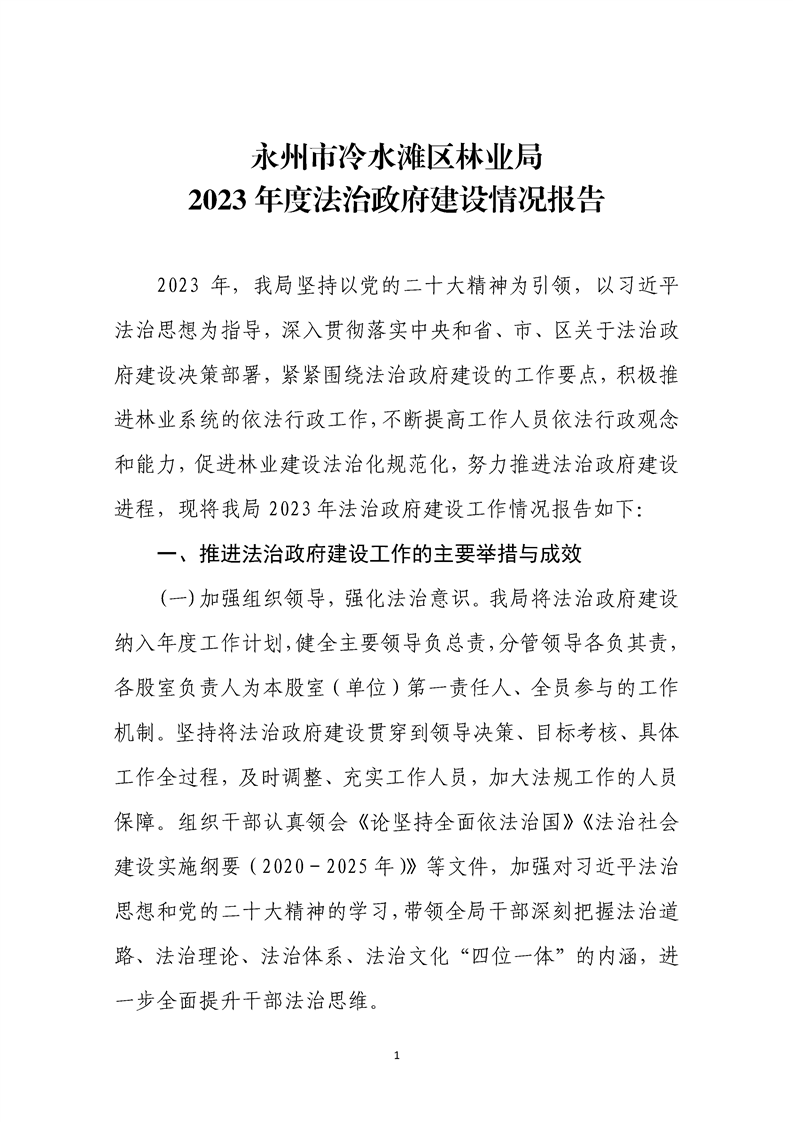 永州市冷水滩区林业局
2023 年度法治政府建设情况报告

2023 年，我局坚持以党的二十大精神为引领，以习近平法治思想为指导，深入贯彻落实中央和省、市、区关于法治政府建设决策部署，紧紧围绕法治政府建设的工作要点，积极推进林业系统的依法行政工作，不断提高工作人员依法行政观念和能力，促进林业建设法治化规范化，努力推进法治政府建设进程，现将我局 2023 年法治政府建设工作情况报告如下：

一、推进法治政府建设工作的主要举措与成效

（一）加强组织领导，强化法治意识。我局将法治政府建设纳入年度工作计划，健全主要领导负总责，分管领导各负其责，各股室负责人为本股室（单位）第一责任人、全员参与的工作机制。坚持将法治政府建设贯穿到领导决策、目标考核、具体工作全过程，及时调整、充实工作人员，加大法规工作的人员保障。组织干部认真领会《论坚持全面依法治国》《法治社会建设实施纲要（2020－2025 年）》等文件，加强对习近平法治思想和党的二十大精神的学习，带领全局干部深刻把握法治道路、法治理论、法治体系、法治文化“四位一体”的内涵，进一步全面提升干部法治思维。

1